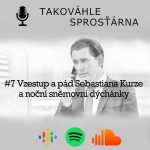 TAKOVÁHLE SPROSŤÁRNA

#7 Vzestup a pád Sebastiana Kurze a noční sněmovní dýchánky